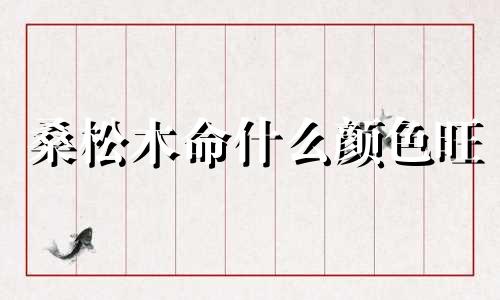 桑松木命什么颜色旺